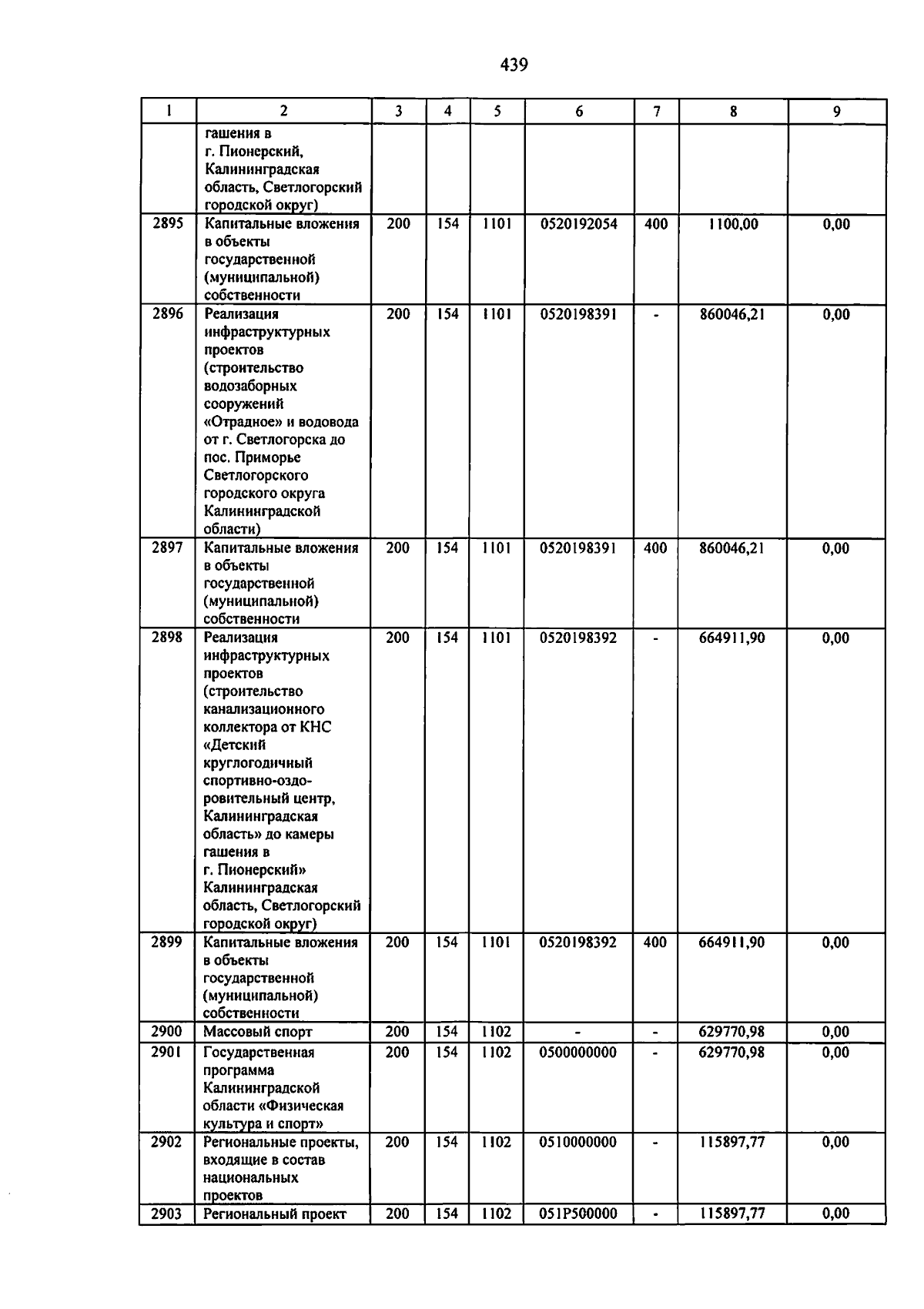 439

| 1 | 2 | 3 | 4 | 5 | 6 | 7 | 8 | 9 |
|---|---|---|---|---|---|---|---|---|
| | гашения в г. Пионерский, Калининградская область, Светлогорский городской округ) | | | | | | | |
| 2895 | Капитальные вложения в объекты государственной (муниципальной) собственности | 200 | 154 | 1101 | 0520192054 | 400 | 1100,00 | 0,00 |
| 2896 | Реализация инфраструктурных проектов (строительство водозаборных сооружений «Отрадное» и водовода от г. Светлогорска до пос. Приморье Светлогорского городского округа Калининградской области) | 200 | 154 | 1101 | 0520198391 | - | 860046,21 | 0,00 |
| 2897 | Капитальные вложения в объекты государственной (муниципальной) собственности | 200 | 154 | 1101 | 0520198391 | 400 | 860046,21 | 0,00 |
| 2898 | Реализация инфраструктурных проектов (строительство канализационного коллектора от КНС «Детский круглогодичный спортивно-оздоровительный центр, Калининградская область» до камеры гашения в г. Пионерский» Калининградская область, Светлогорский городской округ) | 200 | 154 | 1101 | 0520198392 | - | 664911,90 | 0,00 |
| 2899 | Капитальные вложения в объекты государственной (муниципальной) собственности | 200 | 154 | 1101 | 0520198392 | 400 | 664911,90 | 0,00 |
| 2900 | Массовый спорт | 200 | 154 | 1102 | - | - | 629770,98 | 0,00 |
| 2901 | Государственная программа Калининградской области «Физическая культура и спорт» | 200 | 154 | 1102 | 0500000000 | - | 629770,98 | 0,00 |
| 2902 | Региональные проекты, входящие в состав национальных проектов | 200 | 154 | 1102 | 0510000000 | - | 115897,77 | 0,00 |
| 2903 | Региональный проект | 200 | 154 | 1102 | 051P500000 | - | 115897,77 | 0,00 |